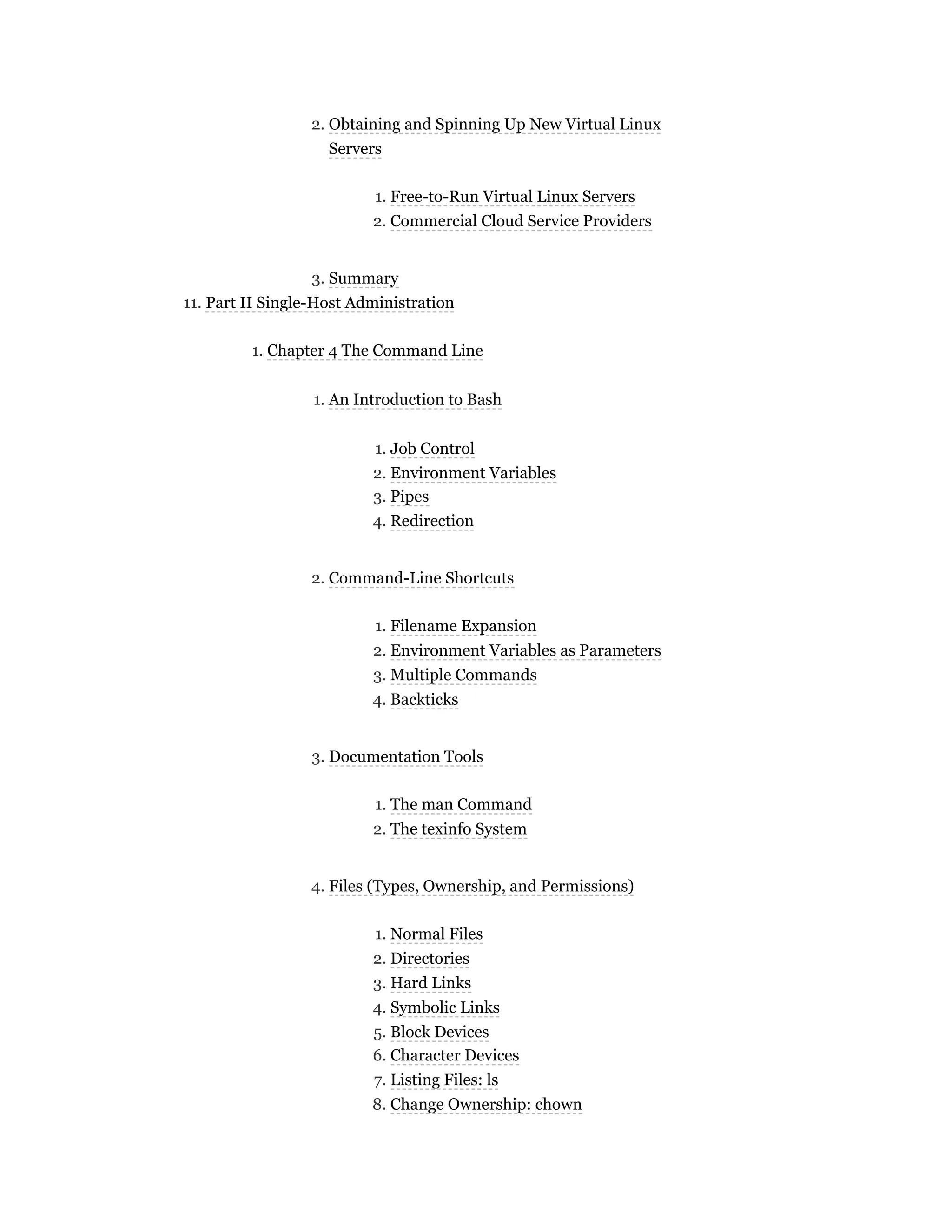 2. Obtaining and Spinning Up New Virtual Linux Servers

1. Free-to-Run Virtual Linux Servers
2. Commercial Cloud Service Providers

3. Summary

11. Part II Single-Host Administration

1. Chapter 4 The Command Line

1. An Introduction to Bash

1. Job Control
2. Environment Variables
3. Pipes
4. Redirection

2. Command-Line Shortcuts

1. Filename Expansion
2. Environment Variables as Parameters
3. Multiple Commands
4. Backticks

3. Documentation Tools

1. The man Command
2. The texinfo System

4. Files (Types, Ownership, and Permissions)

1. Normal Files
2. Directories
3. Hard Links
4. Symbolic Links
5. Block Devices
6. Character Devices
7. Listing Files: ls
8. Change Ownership: chown